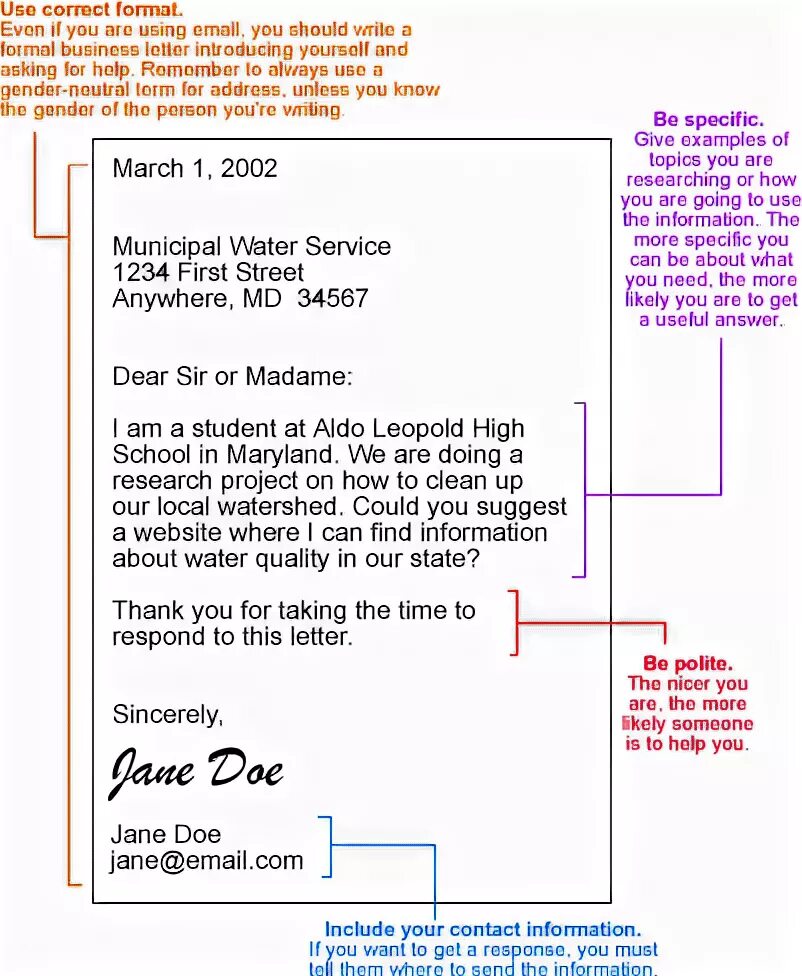 Use correct format.
Even if you are using email, you should write a formal business letter introducing yourself and asking for help. Remember to always use a gender-neutral term for address, unless you know the gender of the person you're writing.

Be specific.
Give examples of topics you are researching or how you are going to use the information. The more specific you can be about what you need, the more likely you are to get a useful answer.

March 1, 2002

Municipal Water Service
1234 First Street
Anywhere, MD 34567

Dear Sir or Madame:

I am a student at Aldo Leopold High School in Maryland. We are doing a research project on how to clean up our local watershed. Could you suggest a website where I can find information about water quality in our state?

Thank you for taking the time to respond to this letter.

Be polite.
The nicer you are, the more likely someone is to help you.

Sincerely,

Jane Doe

Jane Doe
jane@email.com

Include your contact information.
If you want to get a response, you must tell them where to send the information.